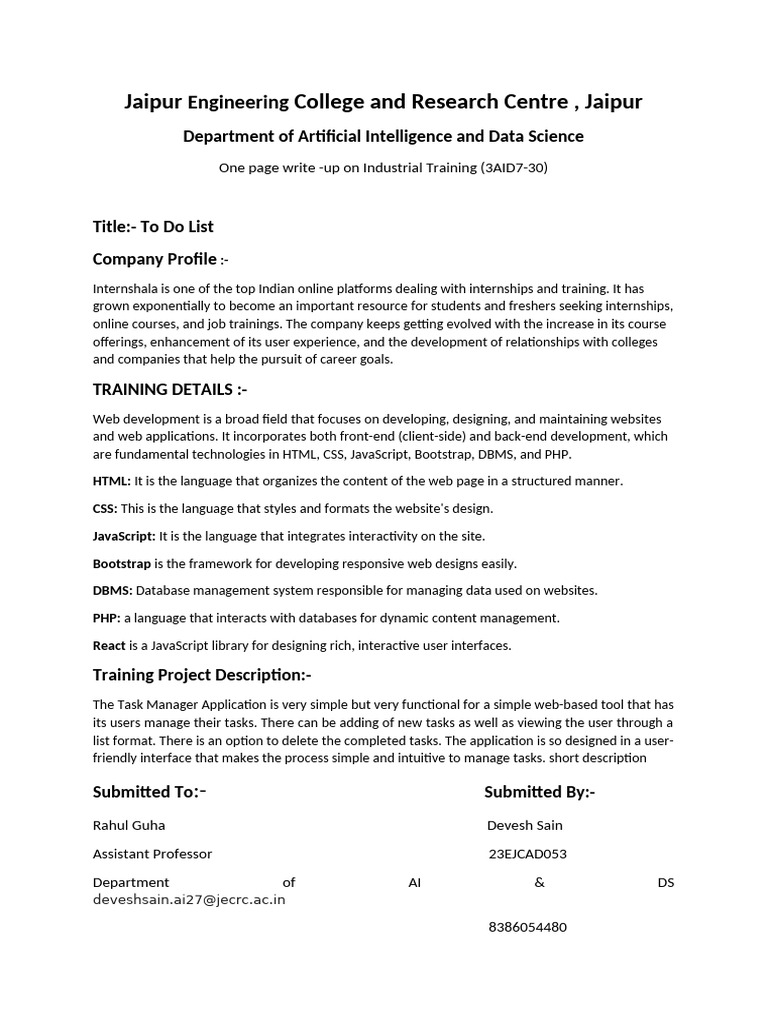 Jaipur Engineering College and Research Centre , Jaipur

Department of Artificial Intelligence and Data Science

One page write -up on Industrial Training (3AID7-30)

Title:- To Do List

Company Profile :-

Internshala is one of the top Indian online platforms dealing with internships and training. It has grown exponentially to become an important resource for students and freshers seeking internships, online courses, and job trainings. The company keeps getting evolved with the increase in its course offerings, enhancement of its user experience, and the development of relationships with colleges and companies that help the pursuit of career goals.

TRAINING DETAILS :-

Web development is a broad field that focuses on developing, designing, and maintaining websites and web applications. It incorporates both front-end (client-side) and back-end development, which are fundamental technologies in HTML, CSS, JavaScript, Bootstrap, DBMS, and PHP.

HTML: It is the language that organizes the content of the web page in a structured manner.

CSS: This is the language that styles and formats the website's design.

JavaScript: It is the language that integrates interactivity on the site.

Bootstrap is the framework for developing responsive web designs easily.

DBMS: Database management system responsible for managing data used on websites.

PHP: a language that interacts with databases for dynamic content management.

React is a JavaScript library for designing rich, interactive user interfaces.

Training Project Description:-

The Task Manager Application is very simple but very functional for a simple web-based tool that has its users manage their tasks. There can be adding of new tasks as well as viewing the user through a list format. There is an option to delete the completed tasks. The application is so designed in a user-friendly interface that makes the process simple and intuitive to manage tasks. short description

Submitted To:-

Rahul Guha

Assistant Professor

Department of AI & DS

Submitted By:-

Devesh Sain

23EJCAD053

deveshsain.ai27@jecrc.ac.in

8386054480